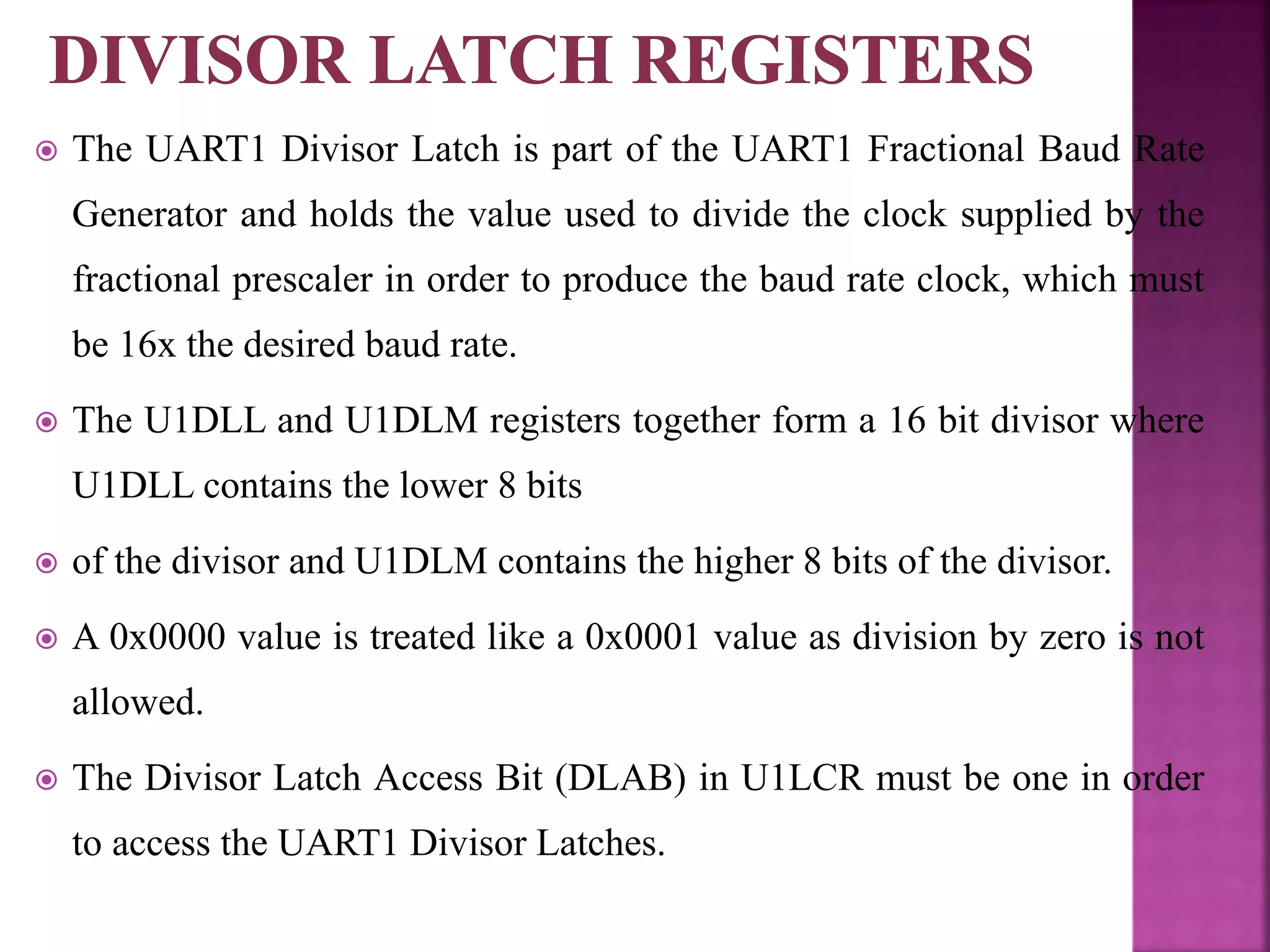 DIVISOR LATCH REGISTERS

The UART1 Divisor Latch is part of the UART1 Fractional Baud Rate Generator and holds the value used to divide the clock supplied by the fractional prescaler in order to produce the baud rate clock, which must be 16x the desired baud rate.

The U1DLL and U1DLM registers together form a 16 bit divisor where U1DLL contains the lower 8 bits

of the divisor and U1DLM contains the higher 8 bits of the divisor.

A 0x0000 value is treated like a 0x0001 value as division by zero is not allowed.

The Divisor Latch Access Bit (DLAB) in U1LCR must be one in order to access the UART1 Divisor Latches.